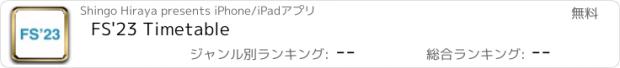 FS'23

Shingo Hiraya presents iPhone/iPadアプリ

無料

FS'23 Timetable

ジャンル別ランキング: --

総合ランキング: --